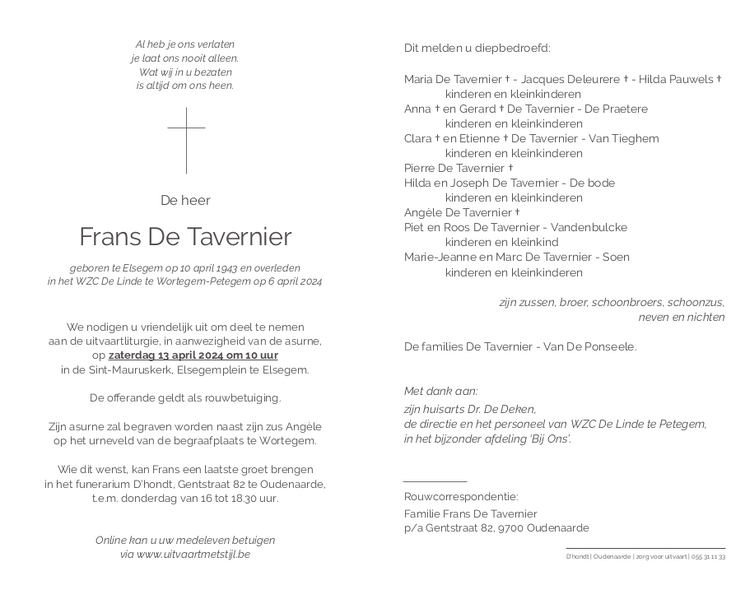 Al heb je ons verlaten
je laat ons nooit alleen.
Wat wij in u bezaten
is altijd om ons heen.

De heer

Frans De Tavernier

geboren te Elsegem op 10 april 1943 en overleden
in het WZC De Linde te Wortegem-Petegem op 6 april 2024

We nodigen u vriendelijk uit om deel te nemen
aan de uitvaartliturgie, in aanwezigheid van de asurne,
op zaterdag 13 april 2024 om 10 uur
in de Sint-Mauruskerk, Elsegemplein te Elsegem.

De offerande geldt als rouwbetuiging.

Zijn asurne zal begraven worden naast zijn zus Angèle
op het urneveld van de begraafplaats te Wortegem.

Wie dit wenst, kan Frans een laatste groet brengen
in het funerarium D'hondt, Gentstraat 82 te Oudenaarde,
t.e.m. donderdag van 16 tot 18.30 uur.

Online kan u uw medeleven betuigen
via www.uitvaartmetstijl.be

Dit melden u diepbedroefd:

Maria De Tavernier † - Jacques Deleurere † - Hilda Pauwels †
kinderen en kleinkinderen
Anna † en Gerard † De Tavernier - De Praetere
kinderen en kleinkinderen
Clara † en Etienne † De Tavernier - Van Tieghem
kinderen en kleinkinderen
Pierre De Tavernier †
Hilda en Joseph De Tavernier - De bode
kinderen en kleinkinderen
Angèle De Tavernier †
Piet en Roos De Tavernier - Vandenbulcke
kinderen en kleinkind
Marie-Jeanne en Marc De Tavernier - Soen
kinderen en kleinkinderen

zijn zussen, broer, schoonbroers, schoonzus,
neven en nichten

De families De Tavernier - Van De Ponseele.

Met dank aan:
zijn huisarts Dr. De Deken,
de directie en het personeel van WZC De Linde te Petegem,
in het bijzonder afdeling 'Bij Ons'.

Rouwcorrespondentie:
Familie Frans De Tavernier
p/a Gentstraat 82, 9700 Oudenaarde

D'hondt | Oudenaarde | zorg voor uitvaart | 055 31 11 33